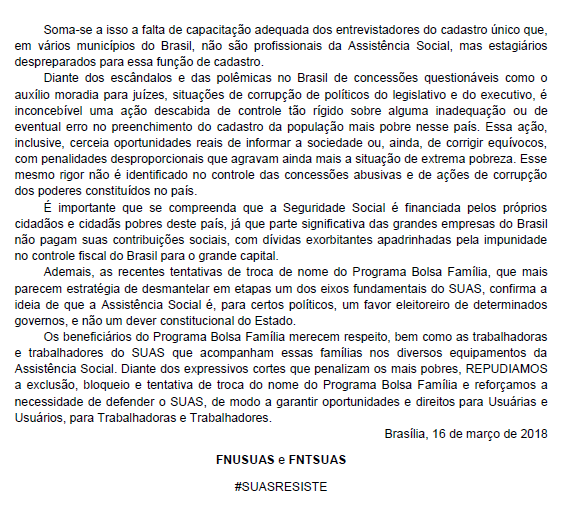 Soma-se a isso a falta de capacitação adequada dos entrevistadores do cadastro único que, em vários municípios do Brasil, não são profissionais da Assistência Social, mas estagiários despreparados para essa função de cadastro.

Diante dos escândalos e das polêmicas no Brasil de concessões questionáveis como o auxílio moradia para juízes, situações de corrupção de políticos do legislativo e do executivo, é inconcebível uma ação descabida de controle tão rígido sobre alguma inadequação ou de eventual erro no preenchimento do cadastro da população mais pobre nesse país. Essa ação, inclusive, cerceia oportunidades reais de informar a sociedade ou, ainda, de corrigir equívocos, com penalidades desproporcionais que agravam ainda mais a situação de extrema pobreza. Esse mesmo rigor não é identificado no controle das concessões abusivas e de ações de corrupção dos poderes constituídos no país.

É importante que se compreenda que a Seguridade Social é financiada pelos próprios cidadãos e cidadãs pobres deste país, já que parte significativa das grandes empresas do Brasil não pagam suas contribuições sociais, com dívidas exorbitantes apadrinhadas pela impunidade no controle fiscal do Brasil para o grande capital.

Ademais, as recentes tentativas de troca de nome do Programa Bolsa Família, que mais parecem estratégia de desmantelar em etapas um dos eixos fundamentais do SUAS, confirma a ideia de que a Assistência Social é, para certos políticos, um favor eleitoreiro de determinados governos, e não um dever constitucional do Estado.

Os beneficiários do Programa Bolsa Família merecem respeito, bem como as trabalhadoras e trabalhadores do SUAS que acompanham essas famílias nos diversos equipamentos da Assistência Social. Diante dos expressivos cortes que penalizam os mais pobres, REPUDIAMOS a exclusão, bloqueio e tentativa de troca do nome do Programa Bolsa Família e reforçamos a necessidade de defender o SUAS, de modo a garantir oportunidades e direitos para Usuárias e Usuários, para Trabalhadoras e Trabalhadores.

Brasília, 16 de março de 2018

FNUSUAS e FNTSUAS

#SUASRESISTE